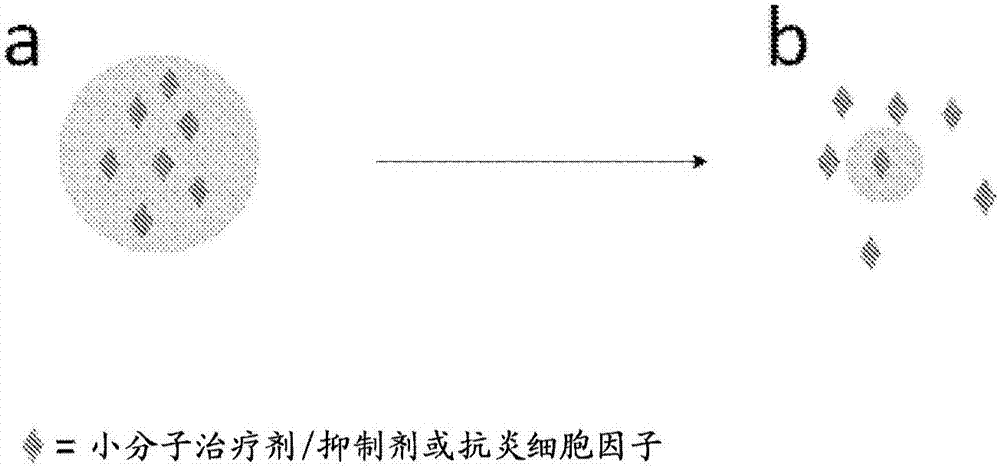 a

b

= 小分子治疗剂/抑制剂或抗炎细胞因子